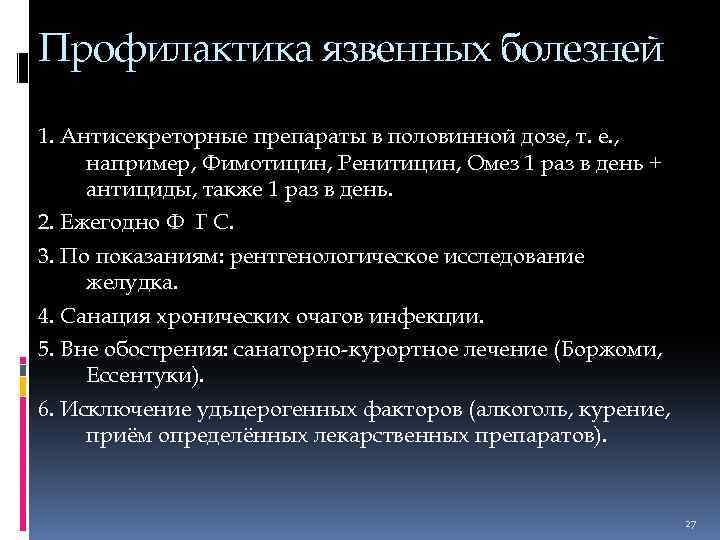 Профилактика язвенных болезней

1. Антисекреторные препараты в половинной дозе, т. е., например, Фимотицин, Ренитицин, Омез 1 раз в день + антициды, также 1 раз в день.

2. Ежегодно Ф Г С.

3. По показаниям: рентгенологическое исследование желудка.

4. Санация хронических очагов инфекции.

5. Вне обострения: санаторно-курортное лечение (Боржоми, Ессентуки).

6. Исключение удьцерогенных факторов (алкоголь, курение, приём определённых лекарственных препаратов).

27